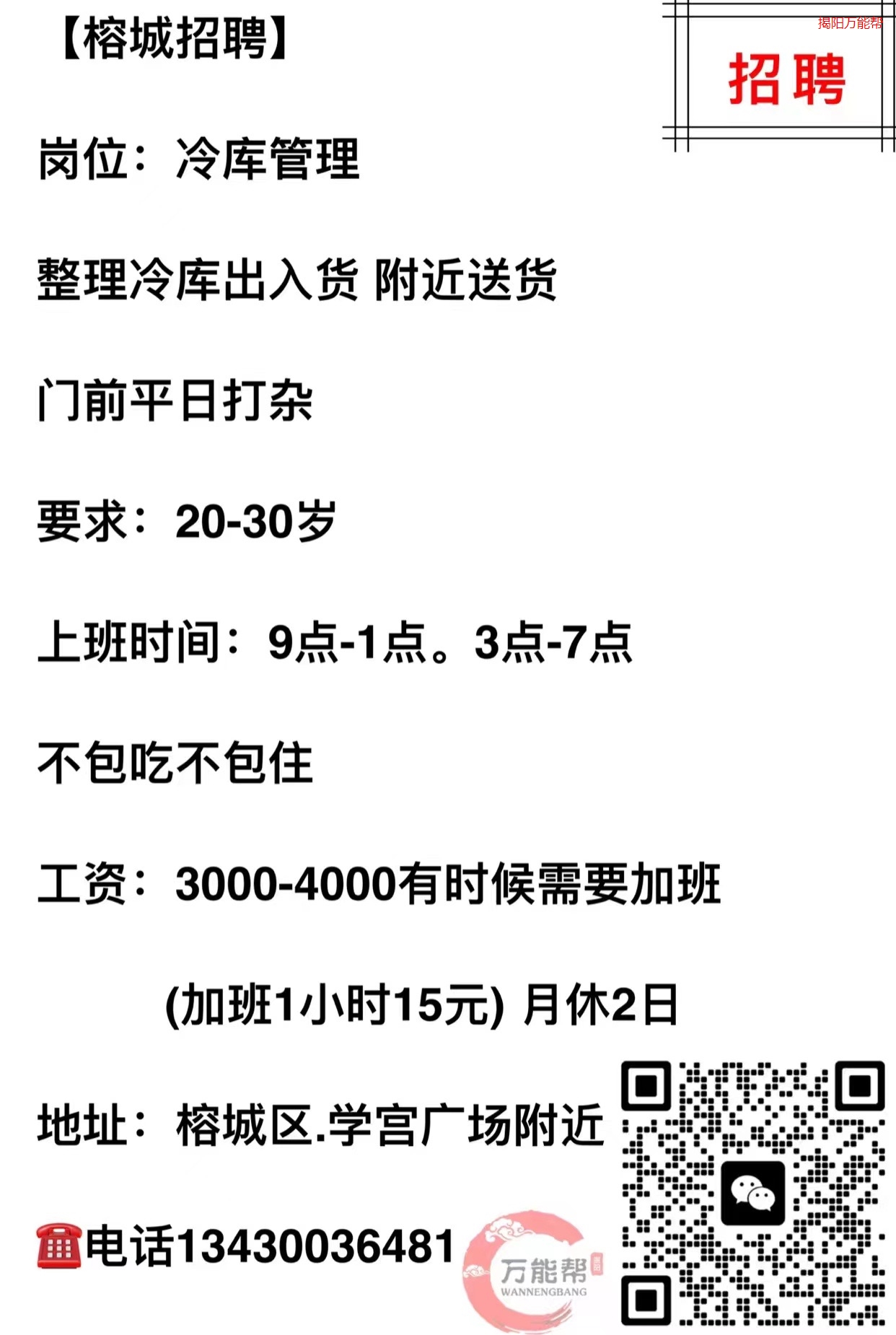 【榕城招聘】

揭阳万能帮

招聘

岗位：冷库管理

整理冷库出入货 附近送货

门前平日打杂

要求：20-30岁

上班时间：9点-1点。3点-7点

不包吃不包住

工资：3000-4000有时候需要加班

(加班1小时15元) 月休2日

地址：榕城区.学宫广场附近

☎电话13430036481

万能帮
WANNENGBANG